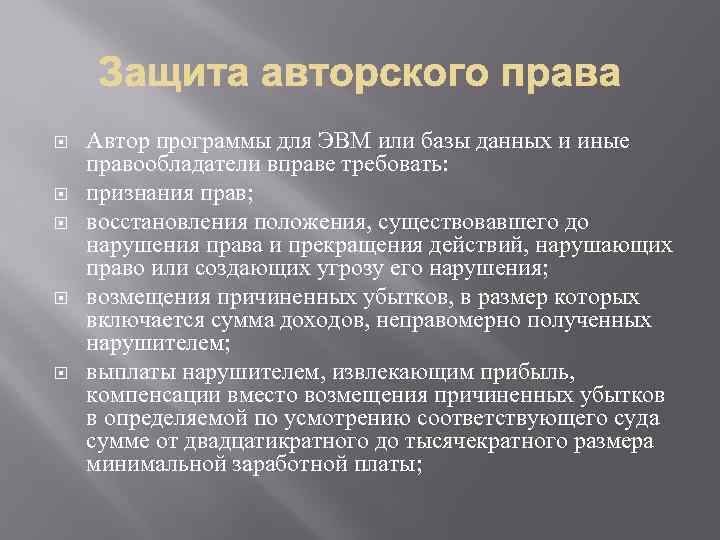 Защита авторского права

Автор программы для ЭВМ или базы данных и иные правообладатели вправе требовать:

признания прав;

восстановления положения, существовавшего до нарушения права и прекращения действий, нарушающих право или создающих угрозу его нарушения;

возмещения причиненных убытков, в размер которых включается сумма доходов, неправомерно полученных нарушителем;

выплаты нарушителем, извлекающим прибыль, компенсации вместо возмещения причиненных убытков в определяемой по усмотрению соответствующего суда сумме от двадцатикратного до тысячекратного размера минимальной заработной платы;